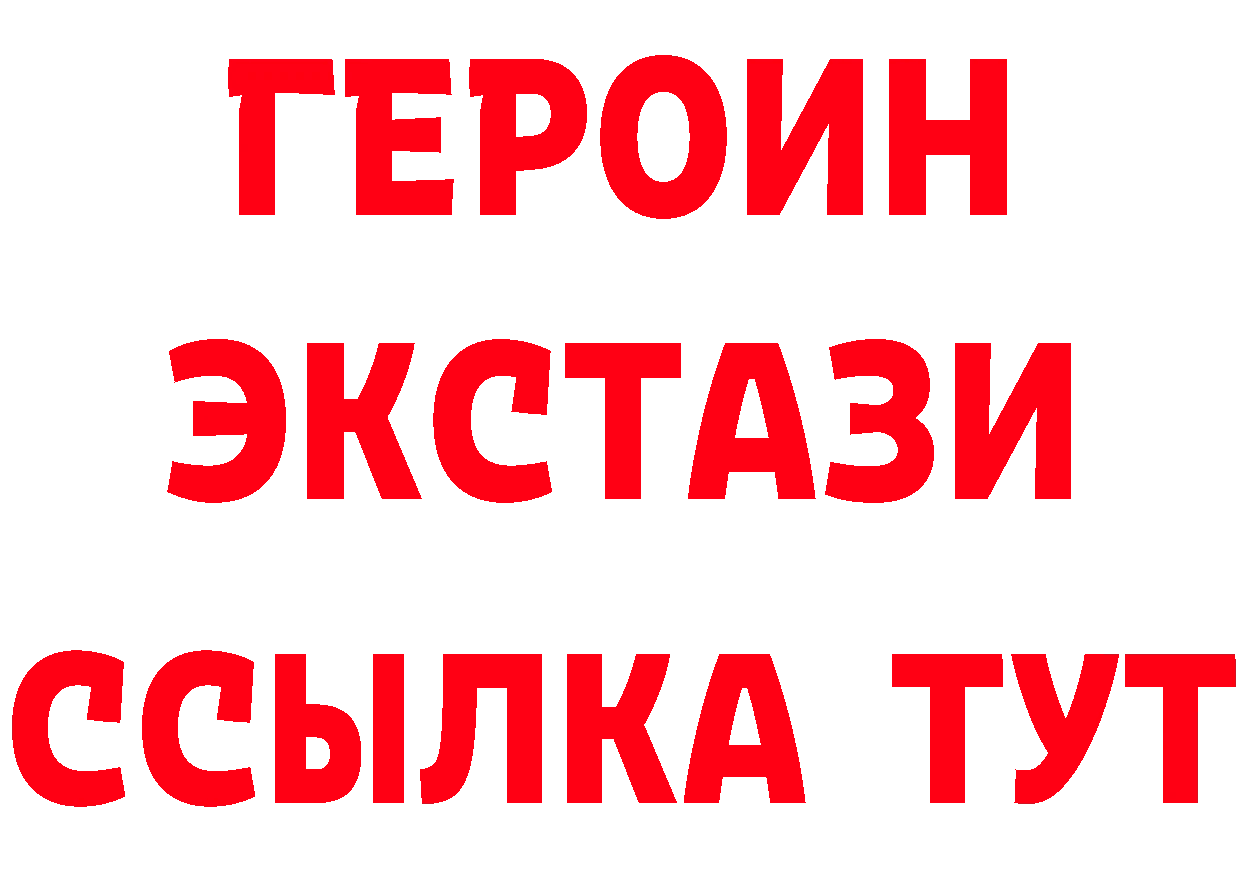 ГЕРОИН
ЭКСТАЗИ
ССЫЛКА ТУТ